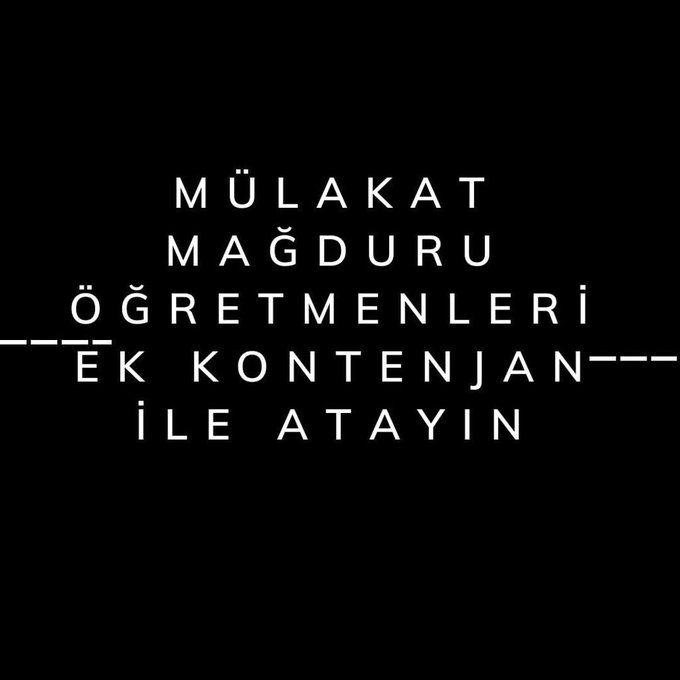 MÜLAKAT
MAĞDURU
ÖĞRETMENLERİ
EK KONTENJAN
İLE ATAYIN